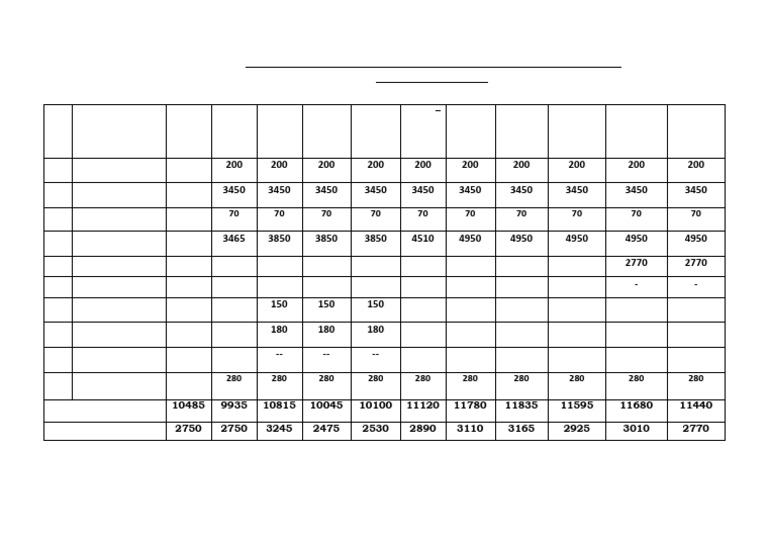 | | | | | | | | – | | | | | |
|---|---|---|---|---|---|---|---|---|---|---|---|---|
| | | | 200 | 200 | 200 | 200 | 200 | 200 | 200 | 200 | 200 | 200 |
| | | | 3450 | 3450 | 3450 | 3450 | 3450 | 3450 | 3450 | 3450 | 3450 | 3450 |
| | | | 70 | 70 | 70 | 70 | 70 | 70 | 70 | 70 | 70 | 70 |
| | | | 3465 | 3850 | 3850 | 3850 | 4510 | 4950 | 4950 | 4950 | 4950 | 4950 |
| | | | | | | | | | | | 2770 | 2770 |
| | | | | | | | | | | | - | - |
| | | | | 150 | 150 | 150 | | | | | | |
| | | | | 180 | 180 | 180 | | | | | | |
| | | | | -- | -- | -- | | | | | | |
| | | | 280 | 280 | 280 | 280 | 280 | 280 | 280 | 280 | 280 | 280 |
| | | 10485 | 9935 | 10815 | 10045 | 10100 | 11120 | 11780 | 11835 | 11595 | 11680 | 11440 |
| | | 2750 | 2750 | 3245 | 2475 | 2530 | 2890 | 3110 | 3165 | 2925 | 3010 | 2770 |